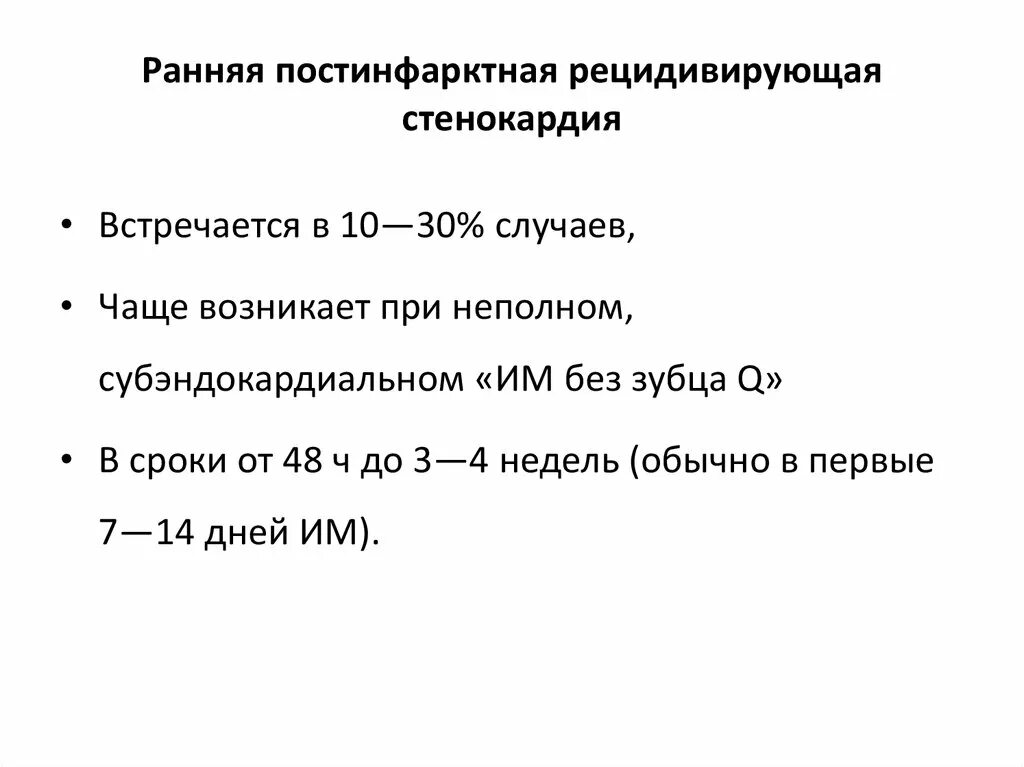 Ранняя постинфарктная рецидивирующая стенокардия

• Встречается в 10—30% случаев,

• Чаще возникает при неполном, субэндокардиальном «ИМ без зубца Q»

• В сроки от 48 ч до 3—4 недель (обычно в первые 7—14 дней ИМ).